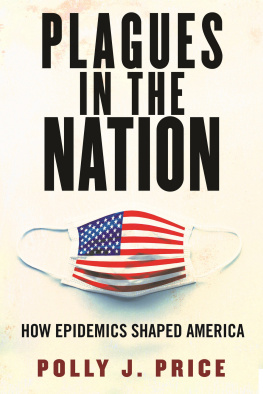 PLAGUES IN THE NATION

HOW EPIDEMICS SHAPED AMERICA

POLLY J. PRICE